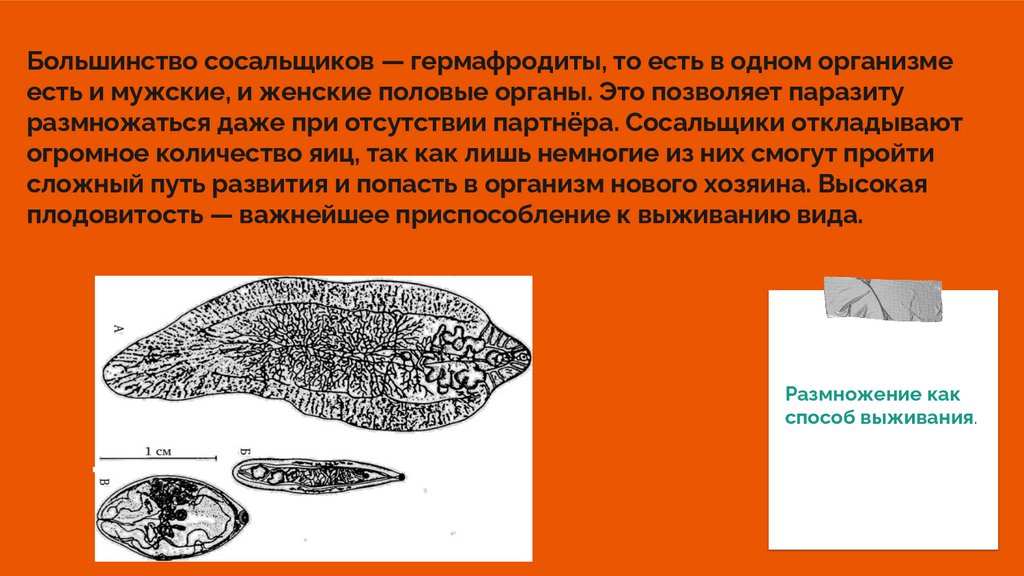 Большинство сосальщиков — гермафродиты, то есть в одном организме есть и мужские, и женские половые органы. Это позволяет паразиту размножаться даже при отсутствии партнёра. Сосальщики откладывают огромное количество яиц, так как лишь немногие из них смогут пройти сложный путь развития и попасть в организм нового хозяина. Высокая плодовитость — важнейшее приспособление к выживанию вида.

А

1 см

Б

В

Размножение как способ выживания.